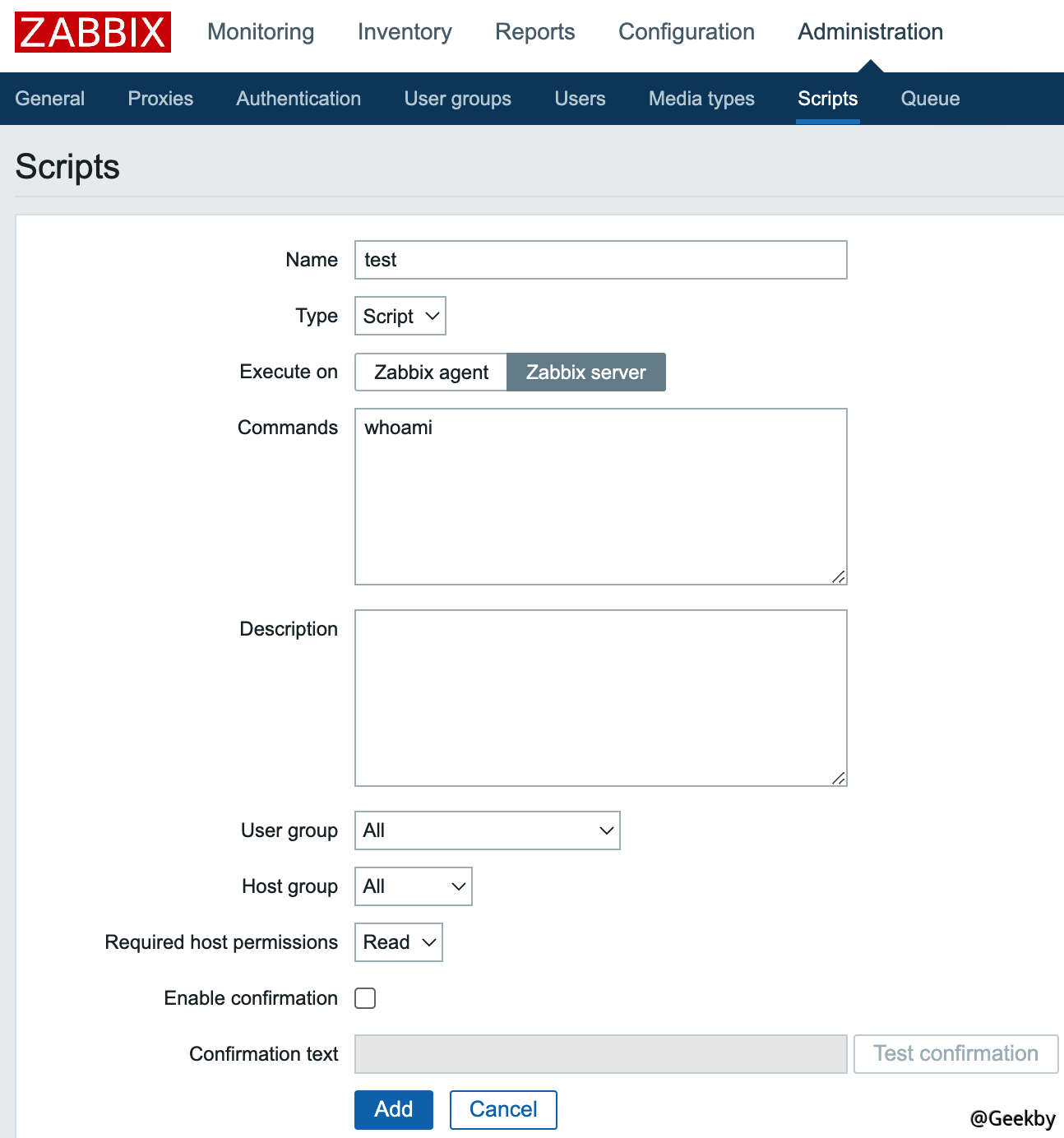 ZABBIX Monitoring Inventory Reports Configuration Administration

General Proxies Authentication User groups Users Media types Scripts Queue

Scripts

Name test

Type Script

Execute on Zabbix agent Zabbix server

Commands whoami

Description

User group All

Host group All

Required host permissions Read

Enable confirmation

Confirmation text

Test confirmation

Add Cancel

@Geekby